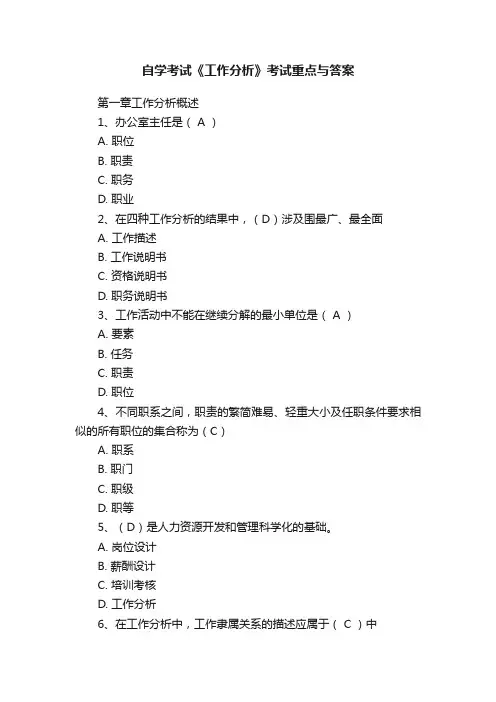 自学考试《工作分析》考试重点与答案

第一章工作分析概述

1、办公室主任是（ A ）

A. 职位

B. 职责

C. 职务

D. 职业

2、在四种工作分析的结果中，（ D ）涉及围最广、最全面

A. 工作描述

B. 工作说明书

C. 资格说明书

D. 职务说明书

3、工作活动中不能在继续分解的最小单位是（ A ）

A. 要素

B. 任务

C. 职责

D. 职位

4、不同职系之间，职责的繁简难易、轻重大小及任职条件要求相似的所有职位的集合称为（ C ）

A. 职系

B. 职门

C. 职级

D. 职等

5、（ D ）是人力资源开发和管理科学化的基础。

A. 岗位设计

B. 薪酬设计

C. 培训考核

D. 工作分析

6、在工作分析中，工作隶属关系的描述应属于（ C ）中